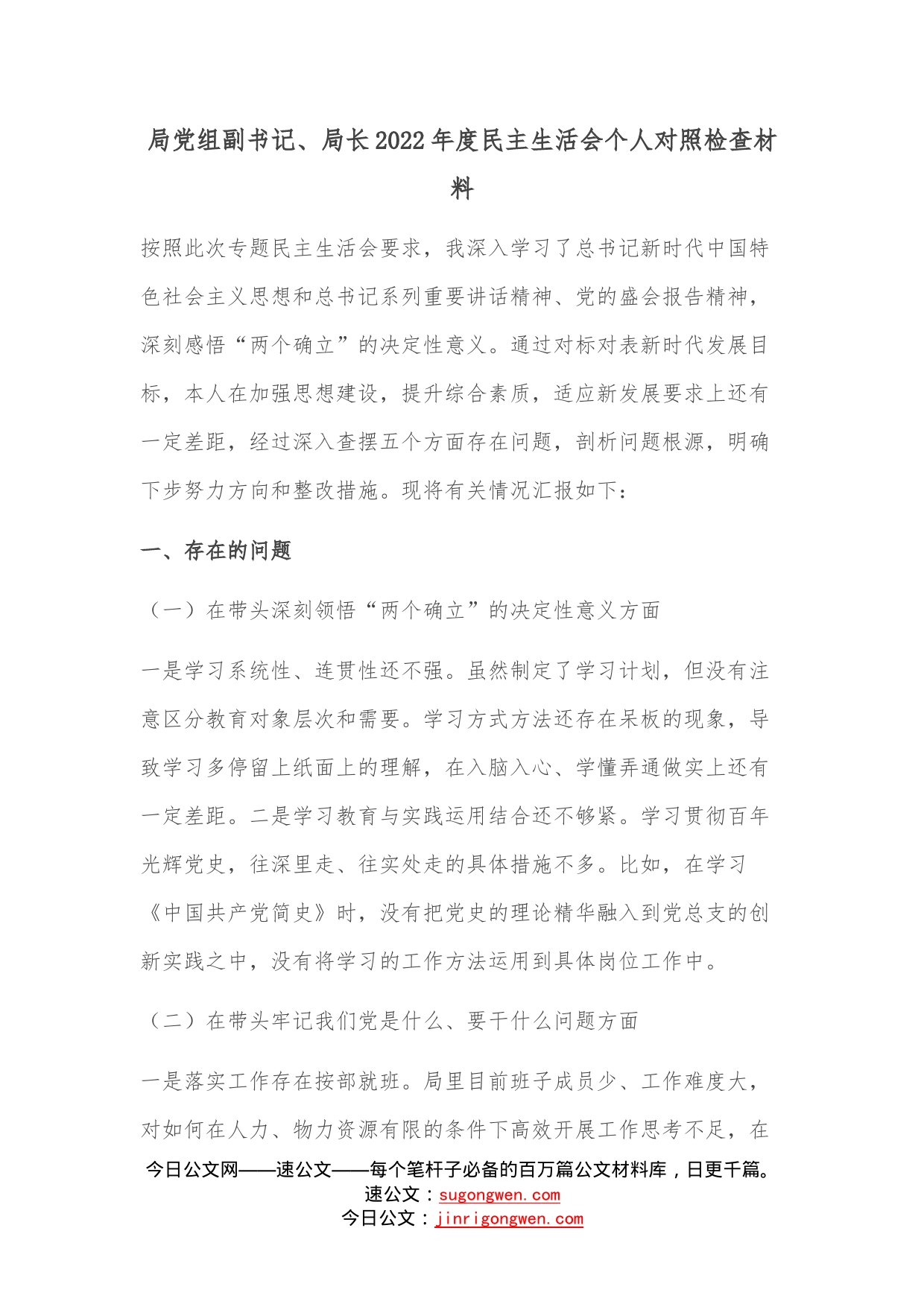 局党组副书记、局长2022年度民主生活会个人对照检查材料

按照此次专题民主生活会要求，我深入学习了总书记新时代中国特色社会主义思想和总书记系列重要讲话精神、党的盛会报告精神，深刻感悟“两个确立”的决定性意义。通过对标对表新时代发展目标，本人在加强思想建设，提升综合素质，适应新发展要求上还有一定差距，经过深入查摆五个方面存在问题，剖析问题根源，明确下步努力方向和整改措施。现将有关情况汇报如下：

一、存在的问题

（一）在带头深刻领悟“两个确立”的决定性意义方面

一是学习系统性、连贯性还不强。虽然制定了学习计划，但没有注意区分教育对象层次和需要。学习方式方法还存在呆板的现象，导致学习多停留上纸面上的理解，在入脑入心、学懂弄通做实上还有一定差距。二是学习教育与实践运用结合还不够紧。学习贯彻百年光辉党史，往深里走、往实处走的具体措施不多。比如，在学习《中国共产党简史》时，没有把党史的理论精华融入到党总支的创新实践之中，没有将学习的工作方法运用到具体岗位工作中。

（二）在带头牢记我们党是什么、要干什么问题方面

一是落实工作存在按部就班。局里目前班子成员少、工作难度大，对如何在人力、物力资源有限的条件下高效开展工作思考不足，在

今日公文网——速公文——每个笔杆子必备的百万篇公文材料库，日更千篇。
速公文：sugongwen.com
今日公文：jinrigongwen.com